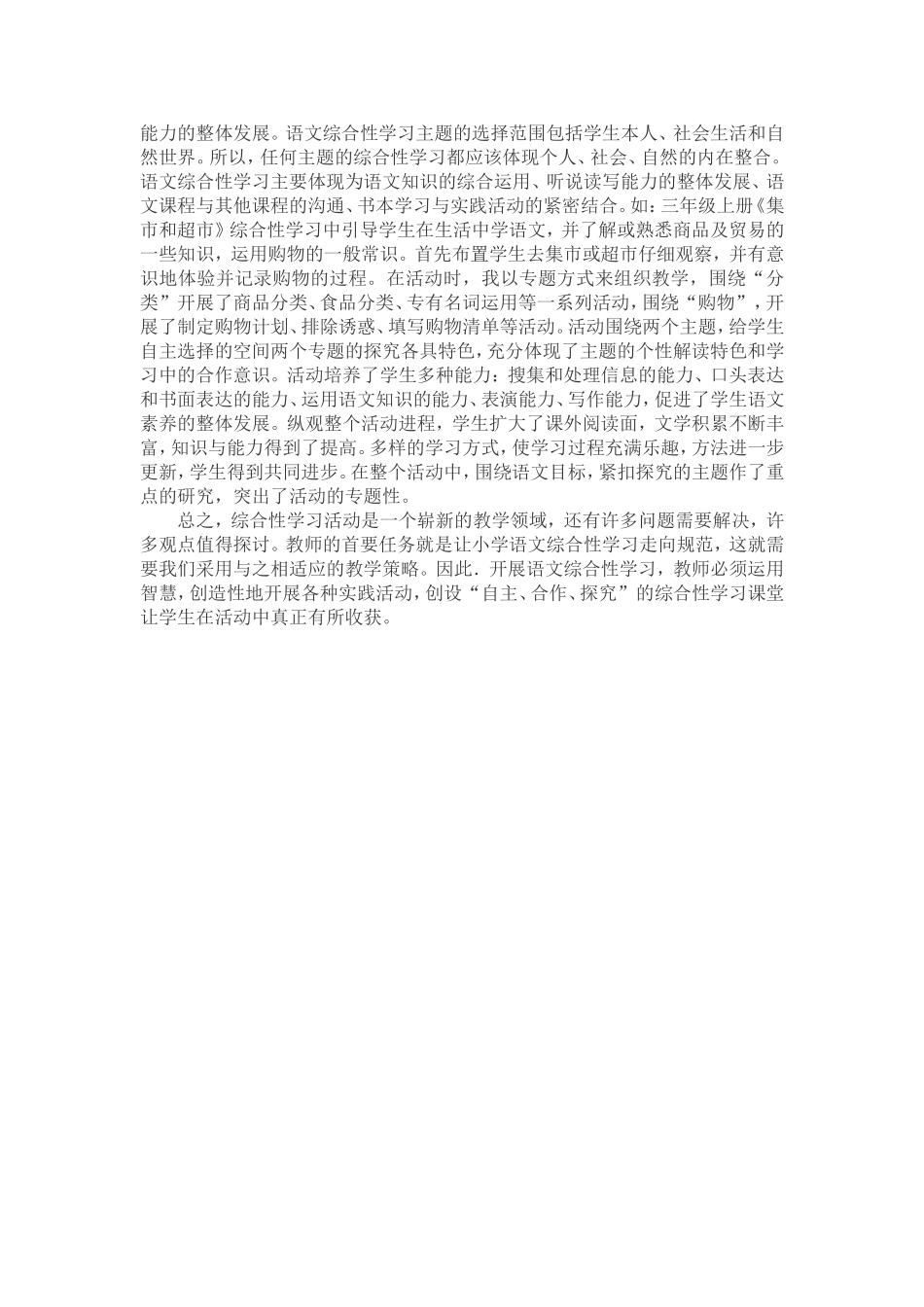 能力的整体发展。语文综合性学习主题的选择范围包括学生本人、社会生活和自然世界。所以，任何主题的综合性学习都应该体现个人、社会、自然的内在整合。语文综合性学习主要体现为语文知识的综合运用、听说读写能力的整体发展、语文课程与其他课程的沟通、书本学习与实践活动的紧密结合。如：三年级上册《集市和超市》综合性学习中引导学生在生活中学语文，并了解或熟悉商品及贸易的一些知识，运用购物的一般常识。首先布置学生去集市或超市仔细观察，并有意识地体验并记录购物的过程。在活动时，我以专题方式来组织教学，围绕“分类”开展了商品分类、食品分类、专有名词运用等一系列活动，围绕“购物”，开展了制定购物计划、排除诱惑、填写购物清单等活动。活动围绕两个主题，给学生自主选择的空间两个专题的探究各具特色，充分体现了主题的个性解读特色和学习中的合作意识。活动培养了学生多种能力：搜集和处理信息的能力、口头表达和书面表达的能力、运用语文知识的能力、表演能力、写作能力，促进了学生语文素养的整体发展。纵观整个活动进程，学生扩大了课外阅读面，文学积累不断丰富，知识与能力得到了提高。多样的学习方式，使学习过程充满乐趣，方法进一步更新，学生得到共同进步。在整个活动中，围绕语文目标，紧扣探究的主题作了重点的研究，突出了活动的专题性。

总之，综合性学习活动是一个崭新的教学领域，还有许多问题需要解决，许多观点值得探讨。教师的首要任务就是让小学语文综合性学习走向规范，这就需要我们采用与之相适应的教学策略。因此．开展语文综合性学习，教师必须运用智慧，创造性地开展各种实践活动，创设“自主、合作、探究”的综合性学习课堂让学生在活动中真正有所收获。